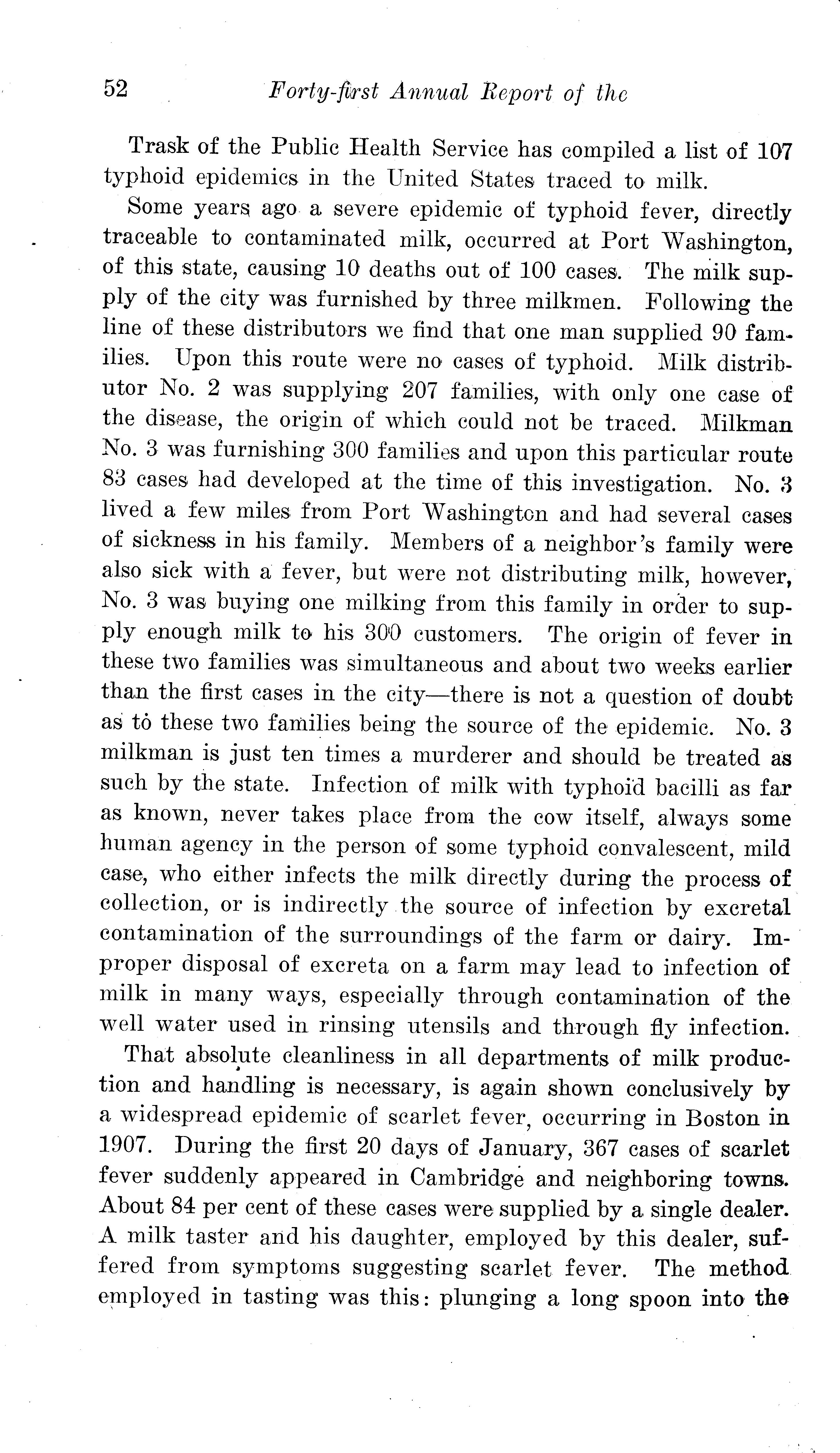 52 Forty-first Annual Report of the

Trask of the Public Health Service has compiled a list of 107 typhoid epidemics in the United States traced to milk.

Some years ago a severe epidemic of typhoid fever, directly traceable to contaminated milk, occurred at Port Washington, of this state, causing 10 deaths out of 100 cases. The milk supply of the city was furnished by three milkmen. Following the line of these distributors we find that one man supplied 90 families. Upon this route were no cases of typhoid. Milk distributor No. 2 was supplying 207 families, with only one case of the disease, the origin of which could not be traced. Milkman No. 3 was furnishing 300 families and upon this particular route 83 cases had developed at the time of this investigation. No. 3 lived a few miles from Port Washington and had several cases of sickness in his family. Members of a neighbor's family were also sick with a fever, but were not distributing milk, however, No. 3 was buying one milking from this family in order to supply enough milk to his 300 customers. The origin of fever in these two families was simultaneous and about two weeks earlier than the first cases in the city—there is not a question of doubt as to these two families being the source of the epidemic. No. 3 milkman is just ten times a murderer and should be treated as such by the state. Infection of milk with typhoid bacilli as far as known, never takes place from the cow itself, always some human agency in the person of some typhoid convalescent, mild case, who either infects the milk directly during the process of collection, or is indirectly the source of infection by excretal contamination of the surroundings of the farm or dairy. Improper disposal of excreta on a farm may lead to infection of milk in many ways, especially through contamination of the well water used in rinsing utensils and through fly infection.

That absolute cleanliness in all departments of milk production and handling is necessary, is again shown conclusively by a widespread epidemic of scarlet fever, occurring in Boston in 1907. During the first 20 days of January, 367 cases of scarlet fever suddenly appeared in Cambridge and neighboring towns. About 84 per cent of these cases were supplied by a single dealer. A milk taster and his daughter, employed by this dealer, suffered from symptoms suggesting scarlet fever. The method employed in tasting was this: plunging a long spoon into the